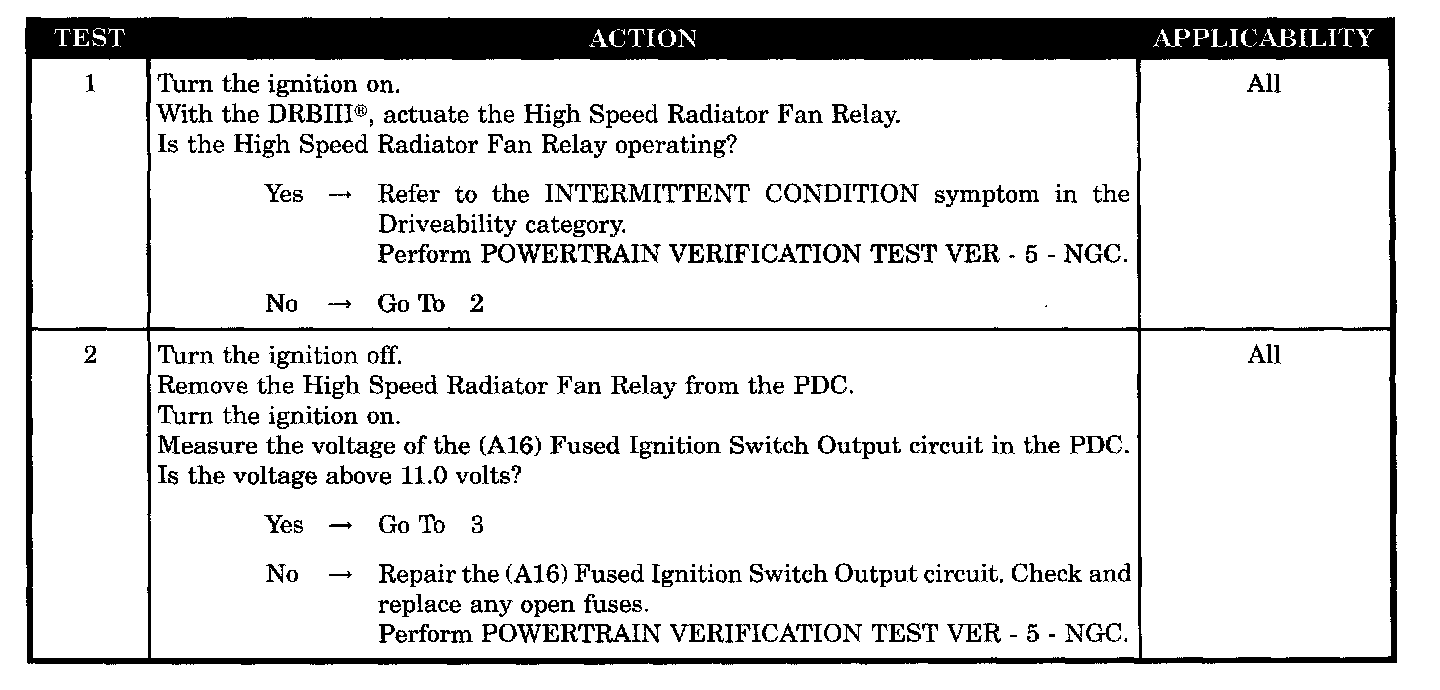 | TEST | ACTION | APPLICABILITY |
|---|---|---|
| 1 | Turn the ignition on. With the DRBIII®, actuate the High Speed Radiator Fan Relay. Is the High Speed Radiator Fan Relay operating? Yes → Refer to the INTERMITTENT CONDITION symptom in the Driveability category. Perform POWERTRAIN VERIFICATION TEST VER - 5 - NGC. No → Go To 2 | All |
| 2 | Turn the ignition off. Remove the High Speed Radiator Fan Relay from the PDC. Turn the ignition on. Measure the voltage of the (A16) Fused Ignition Switch Output circuit in the PDC. Is the voltage above 11.0 volts? Yes → Go To 3 No → Repair the (A16) Fused Ignition Switch Output circuit. Check and replace any open fuses. Perform POWERTRAIN VERIFICATION TEST VER - 5 - NGC. | All |